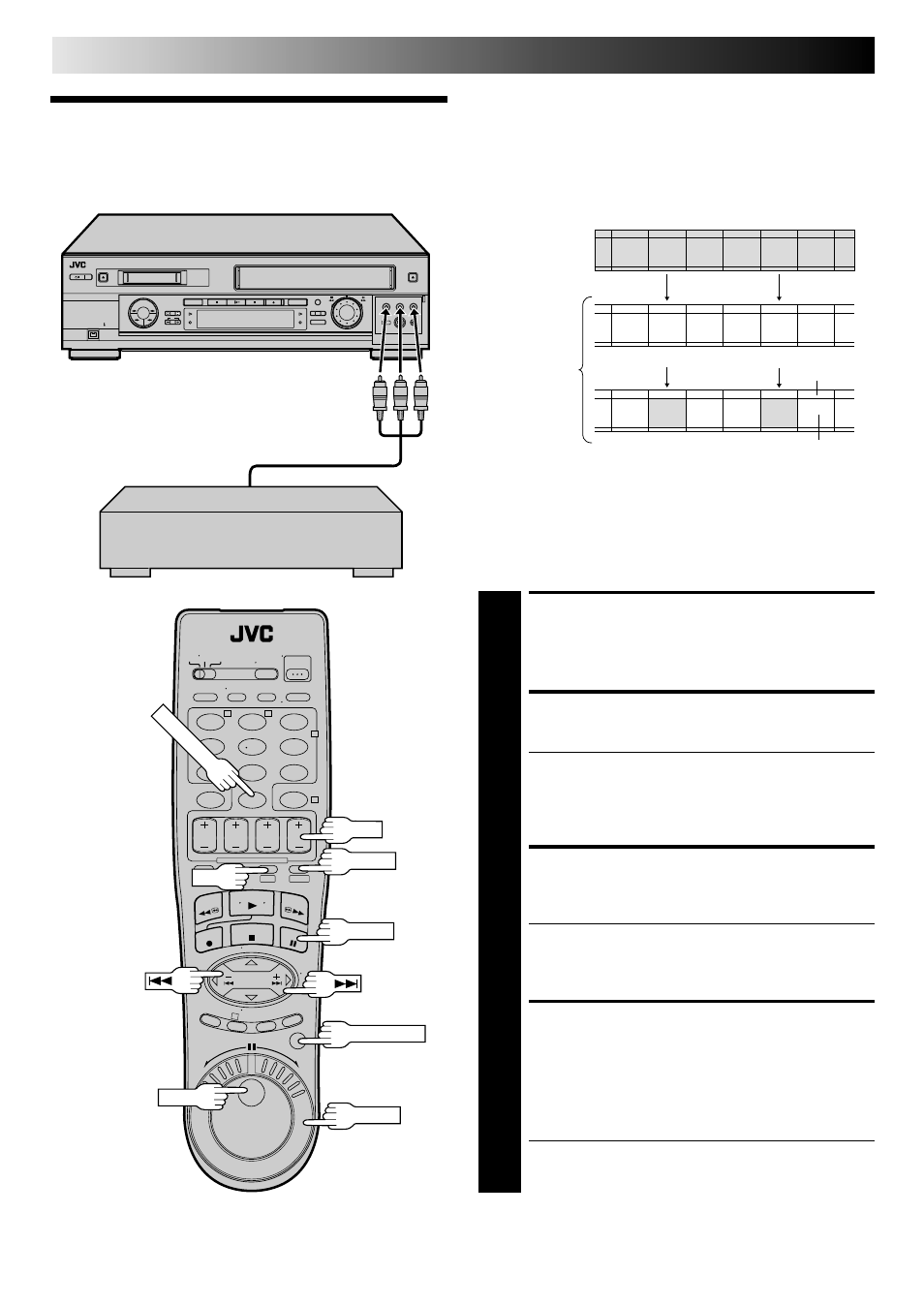 JVC

JVC